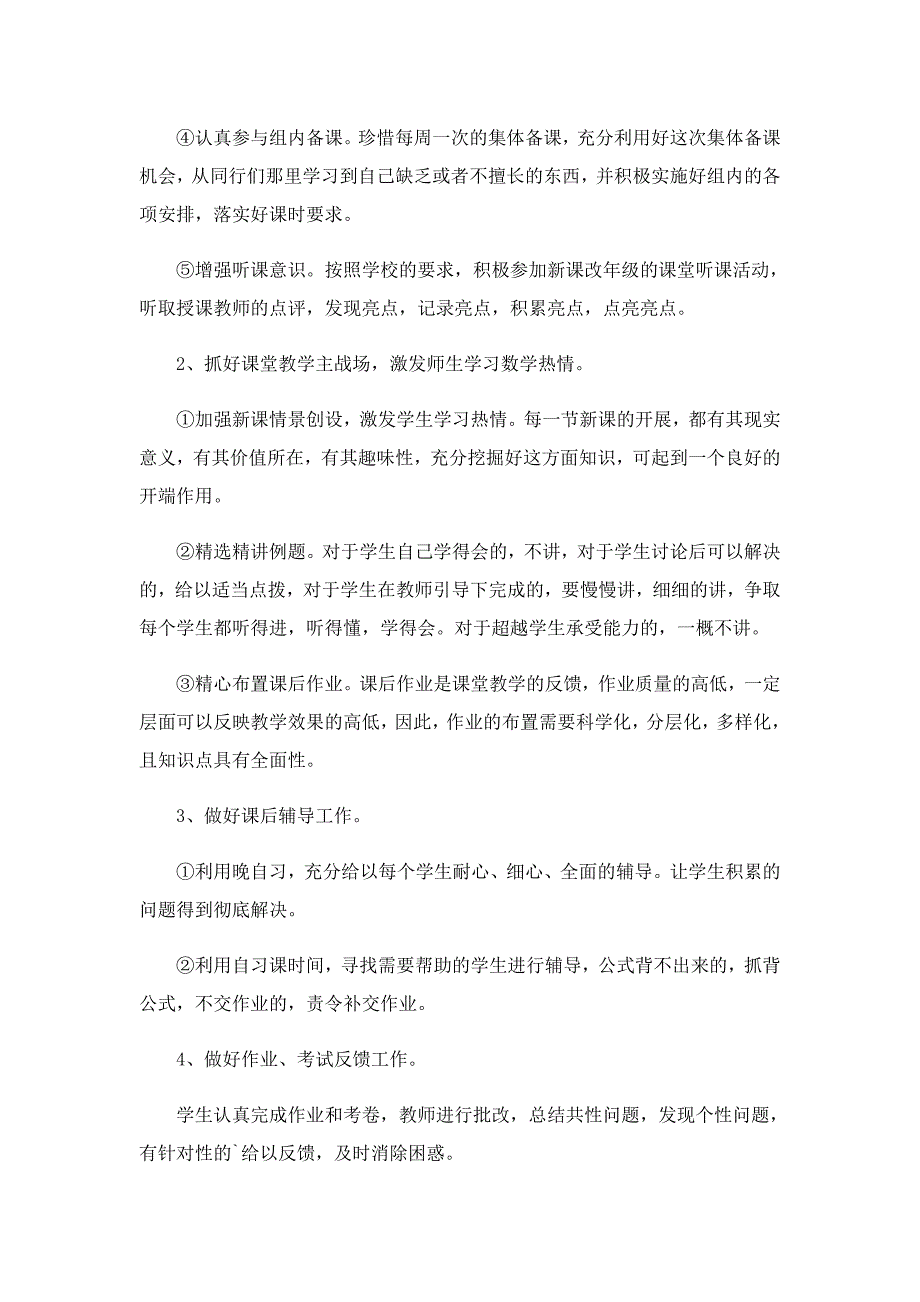 ④认真参与组内备课。珍惜每周一次的集体备课，充分利用好这次集体备课机会，从同行们那里学习到自己缺乏或者不擅长的东西，并积极实施好组内的各项安排，落实好课时要求。

⑤增强听课意识。按照学校的要求，积极参加新课改年级的课堂听课活动，听取授课教师的点评，发现亮点，记录亮点，积累亮点，点亮亮点。

2、抓好课堂教学主战场，激发师生学习数学热情。

①加强新课情景创设，激发学生学习热情。每一节新课的开展，都有其现实意义，有其价值所在，有其趣味性，充分挖掘好这方面知识，可起到一个良好的开端作用。

②精选精讲例题。对于学生自己学得会的，不讲，对于学生讨论后可以解决的，给以适当点拨，对于学生在教师引导下完成的，要慢慢讲，细细的讲，争取每个学生都听得进，听得懂，学得会。对于超越学生承受能力的，一概不讲。

③精心布置课后作业。课后作业是课堂教学的反馈，作业质量的高低，一定层面可以反映教学效果的高低，因此，作业的布置需要科学化，分层化，多样化，且知识点具有全面性。

3、做好课后辅导工作。

①利用晚自习，充分给以每个学生耐心、细心、全面的辅导。让学生积累的问题得到彻底解决。

②利用自习课时间，寻找需要帮助的学生进行辅导，公式背不出来的，抓背公式，不交作业的，责令补交作业。

4、做好作业、考试反馈工作。

学生认真完成作业和考卷，教师进行批改，总结共性问题，发现个性问题，有针对性的`给以反馈，及时消除困惑。